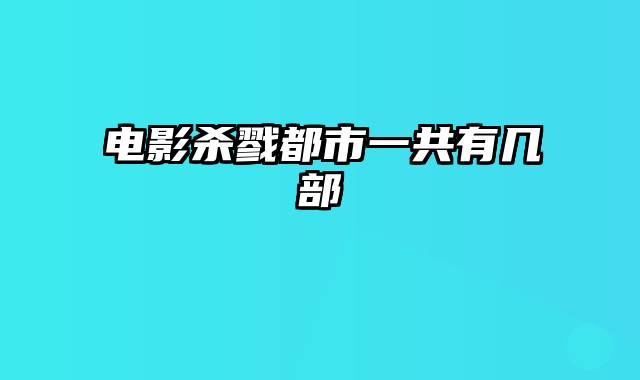 电影杀戮都市一共有几部